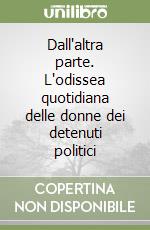 unilibro

Dall'altra parte. L'odissea quotidiana delle donne dei detenuti politici

COPERTINA NON DISPONIBILE